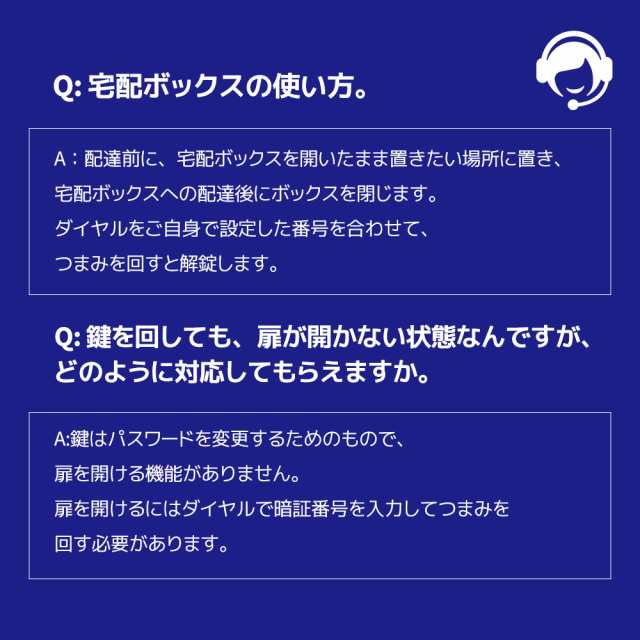 Q: 宅配ボックスの使い方。

A：配達前に、宅配ボックスを開いたまま置きたい場所に置き、
宅配ボックスへの配達後にボックスを閉じます。
ダイヤルをご自身で設定した番号を合わせて、
つまみを回すと解錠します。

Q: 鍵を回しても、扉が開かない状態なんですが、どのように対応してもらえますか。

A:鍵はパスワードを変更するためのもので、
扉を開ける機能がありません。
扉を開けるにはダイヤルで暗証番号を入力してつまみを
回す必要があります。